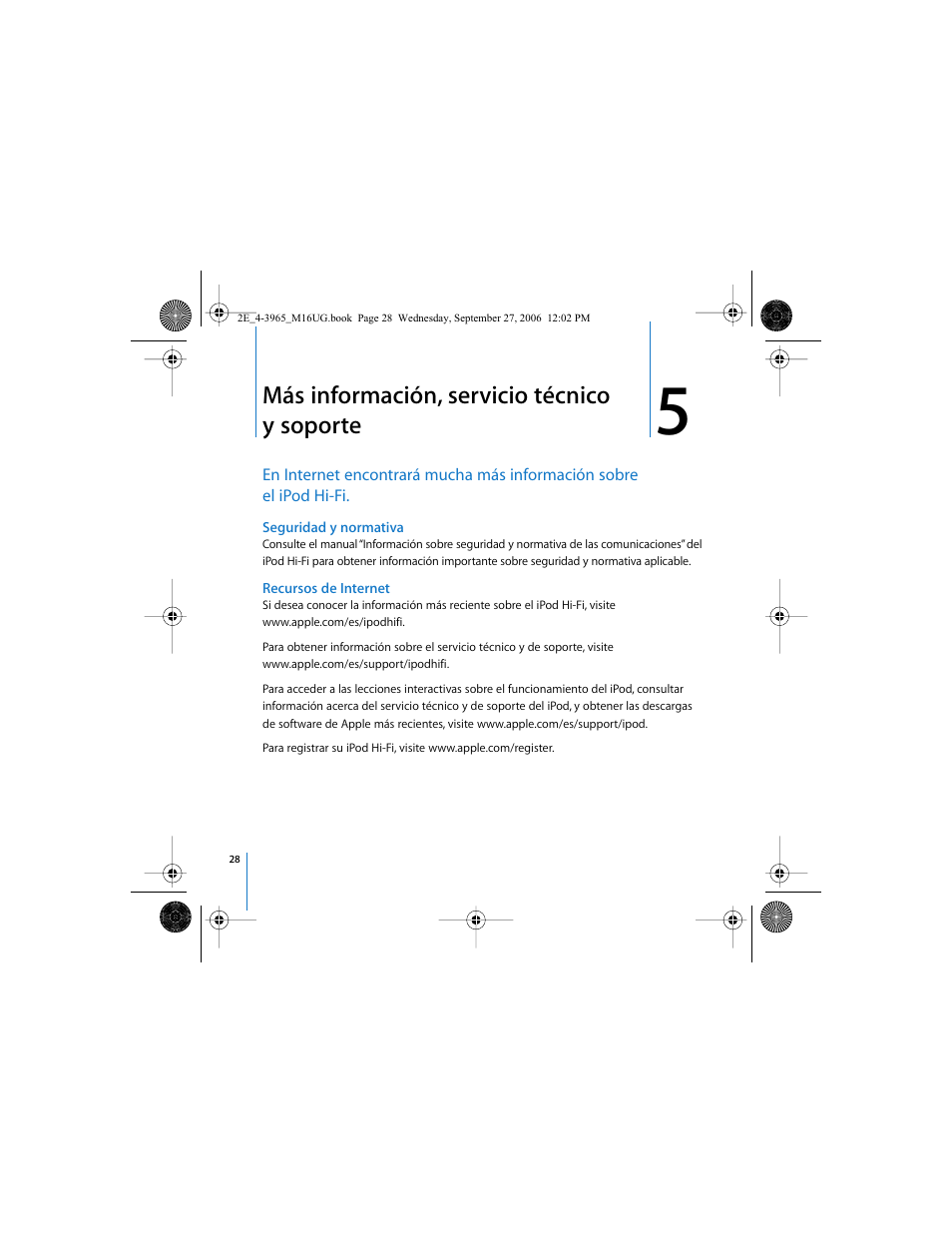 2E_4-3965_M16UG.book Page 28 Wednesday, September 27, 2006 12:02 PM

Más información, servicio técnico y soporte

5

En Internet encontrará mucha más información sobre el iPod Hi-Fi.

Seguridad y normativa
Consulte el manual "Información sobre seguridad y normativa de las comunicaciones" del iPod Hi-Fi para obtener información importante sobre seguridad y normativa aplicable.

Recursos de Internet
Si desea conocer la información más reciente sobre el iPod Hi-Fi, visite www.apple.com/es/ipodhifi.

Para obtener información sobre el servicio técnico y de soporte, visite www.apple.com/es/support/ipodhifi.

Para acceder a las lecciones interactivas sobre el funcionamiento del iPod, consultar información acerca del servicio técnico y de soporte del iPod, y obtener las descargas de software de Apple más recientes, visite www.apple.com/es/support/ipod.

Para registrar su iPod Hi-Fi, visite www.apple.com/register.

28